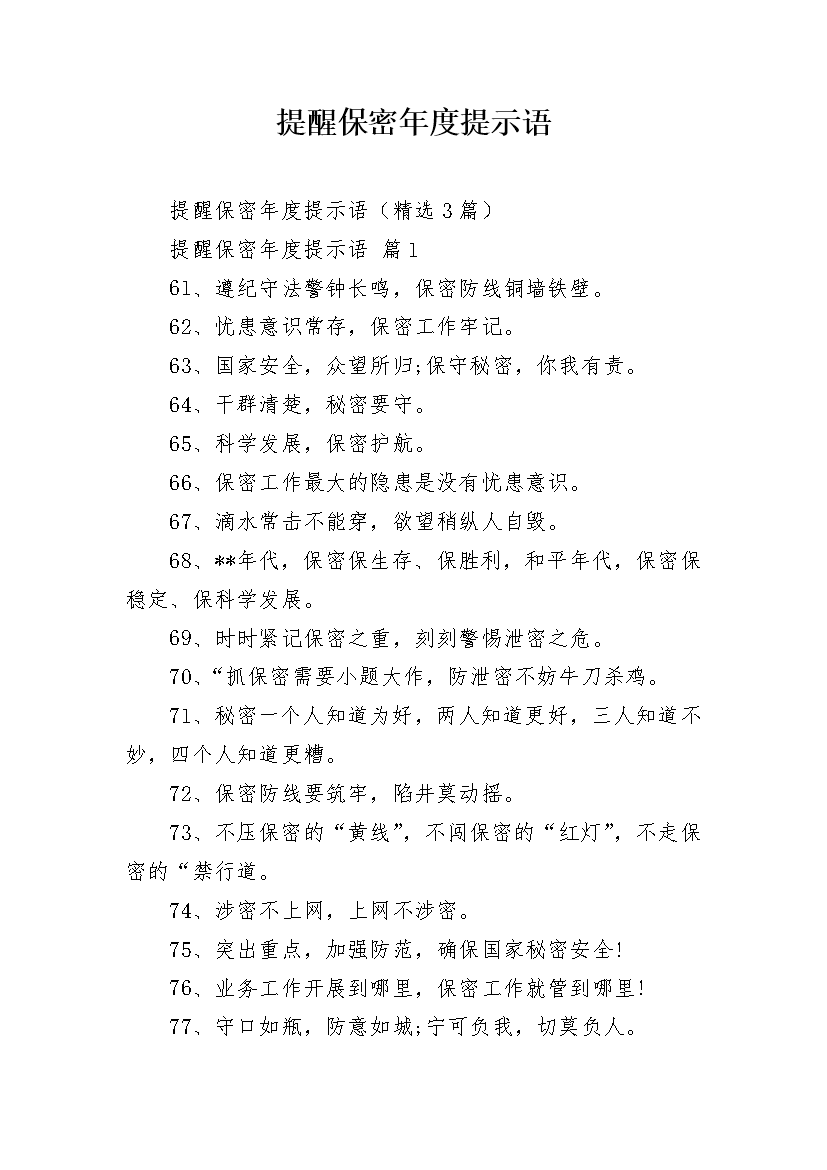 提醒保密年度提示语

提醒保密年度提示语（精选3篇）

提醒保密年度提示语 篇1

61、遵纪守法警钟长鸣，保密防线铜墙铁壁。

62、忧患意识常存，保密工作牢记。

63、国家安全，众望所归;保守秘密，你我有责。

64、干群清楚，秘密要守。

65、科学发展，保密护航。

66、保密工作最大的隐患是没有忧患意识。

67、滴水常击不能穿，欲望稍纵人自毁。

68、**年代，保密保生存、保胜利，和平年代，保密保稳定、保科学发展。

69、时时紧记保密之重，刻刻警惕泄密之危。

70、“抓保密需要小题大作，防泄密不妨牛刀杀鸡。

71、秘密一个人知道为好，两人知道更好，三人知道不妙，四个人知道更糟。

72、保密防线要筑牢，陷井莫动摇。

73、不压保密的“黄线”，不闯保密的“红灯”，不走保密的“禁行道。

74、涉密不上网，上网不涉密。

75、突出重点，加强防范，确保国家秘密安全!

76、业务工作开展到哪里，保密工作就管到哪里!

77、守口如瓶，防意如城;宁可负我，切莫负人。